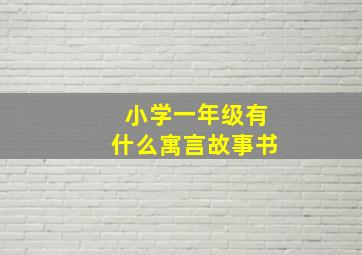 小学一年级有
什么寓言故事书